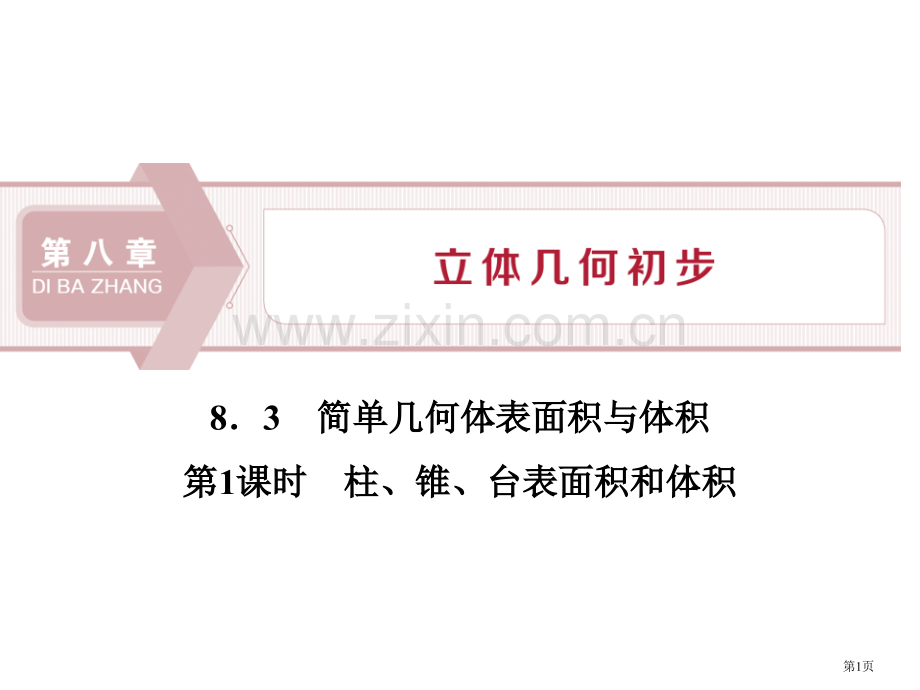 第八章
DI BA ZHANG

立体几何初步

www.zixin.com.cn

8．3　简单几何体表面积与体积
第1课时　柱、锥、台表面积和体积

第1页